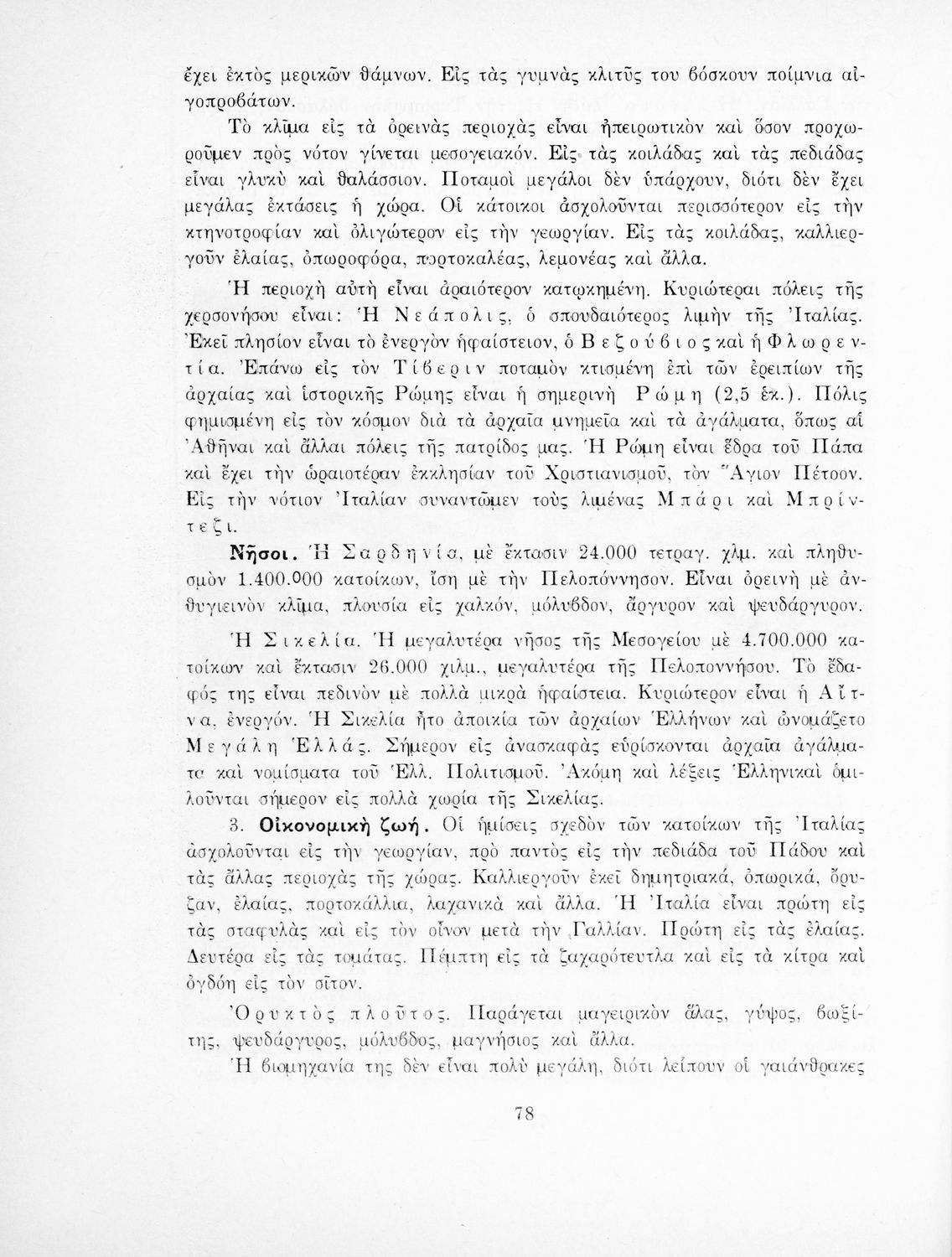 ἔχει ἐκτὸς μερικῶν θάμνων. Εἰς τὰς γυμνὰς κλιτῦς του βόσκουν ποίμνια αἰγοπροβάτων.

Τὸ κλῖμα εἰς τὰ ὀρεινὰς περιοχὰς εἶναι ἠπειρωτικὸν καὶ ὅσον προχωροῦμεν πρὸς νότον γίνεται μεσογειακόν. Εἰς τὰς κοιλάδας καὶ τὰς πεδιάδας εἶναι γλυκὺ καὶ θαλάσσιον. Ποταμοὶ μεγάλοι δὲν ὑπάρχουν, διότι δὲν ἔχει μεγάλας ἐκτάσεις ἡ χώρα. Οἱ κάτοικοι ἀσχολοῦνται περισσότερον εἰς τὴν κτηνοτροφίαν καὶ ὀλιγώτερον εἰς τὴν γεωργίαν. Εἰς τὰς κοιλάδας, καλλιεργοῦν ἐλαίας, ὀπωροφόρα, πορτοκαλέας, λεμονέας καὶ ἄλλα.

Ἡ περιοχὴ αὐτὴ εἶναι ἀραιότερον κατῳκημένη. Κυριώτεραι πόλεις τῆς χερσονήσου εἶναι: Ἡ Νεάπολις, ὁ σπουδαιότερος λιμὴν τῆς Ἰταλίας. Ἐκεῖ πλησίον εἶναι τὸ ἐνεργὸν ἡφαίστειον, ὁ Βεζούβιος καὶ ἡ Φλωρεντία. Ἐπάνω εἰς τὸν Τίβεριν ποταμὸν κτισμένη ἐπὶ τῶν ἐρειπίων τῆς ἀρχαίας καὶ ἱστορικῆς Ρώμης εἶναι ἡ σημερινὴ Ρώμη (2,5 ἑκ.). Πόλις φημισμένη εἰς τὸν κόσμον διὰ τὰ ἀρχαῖα μνημεῖα καὶ τὰ ἀγάλματα, ὅπως αἱ Ἀθῆναι καὶ ἄλλαι πόλεις τῆς πατρίδος μας. Ἡ Ρώμη εἶναι ἕδρα τοῦ Πάπα καὶ ἔχει τὴν ὡραιοτέραν ἐκκλησίαν τοῦ Χριστιανισμοῦ, τὸν Ἅγιον Πέτρον. Εἰς τὴν νότιον Ἰταλίαν συναντῶμεν τοὺς λιμένας Μπάρι καὶ Μπρίντεζι.

Νῆσοι. Ἡ Σαρδηνία, μὲ ἔκτασιν 24.000 τετραγ. χλμ. καὶ πληθυσμὸν 1.400.000 κατοίκων, ἴση μὲ τὴν Πελοπόννησον. Εἶναι ὀρεινὴ μὲ ἀνθυγιεινὸν κλῖμα, πλουσία εἰς χαλκόν, μόλυβδον, ἄργυρον καὶ ψευδάργυρον.

Ἡ Σικελία. Ἡ μεγαλυτέρα νῆσος τῆς Μεσογείου μὲ 4.700.000 κατοίκων καὶ ἔκτασιν 26.000 χιλμ., μεγαλυτέρα τῆς Πελοποννήσου. Τὸ ἔδαφός της εἶναι πεδινὸν μὲ πολλὰ μικρὰ ἡφαίστεια. Κυριώτερον εἶναι ἡ Αἴτνα, ἐνεργόν. Ἡ Σικελία ἦτο ἀποικία τῶν ἀρχαίων Ἑλλήνων καὶ ὠνομάζετο Μεγάλη Ἑλλάς. Σήμερον εἰς ἀνασκαφὰς εὑρίσκονται ἀρχαῖα ἀγάλματα καὶ νομίσματα τοῦ Ἑλλ. Πολιτισμοῦ. Ἀκόμη καὶ λέξεις Ἑλληνικαὶ ὁμιλοῦνται σήμερον εἰς πολλὰ χωρία τῆς Σικελίας.

3. Οἰκονομικὴ ζωή. Οἱ ἡμίσεις σχεδὸν τῶν κατοίκων τῆς Ἰταλίας ἀσχολοῦνται εἰς τὴν γεωργίαν, πρὸ παντὸς εἰς τὴν πεδιάδα τοῦ Πάδου καὶ τὰς ἄλλας περιοχὰς τῆς χώρας. Καλλιεργοῦν ἐκεῖ δημητριακά, ὀπωρικά, ὄρυζαν, ἐλαίας, πορτοκάλλια, λαχανικὰ καὶ ἄλλα. Ἡ Ἰταλία εἶναι πρώτη εἰς τὰς σταφυλὰς καὶ εἰς τὸν οἶνον μετὰ τὴν Γαλλίαν. Πρώτη εἰς τὰς ἐλαίας. Δευτέρα εἰς τὰς τομάτας. Πέμπτη εἰς τὰ ζαχαρότευτλα καὶ εἰς τὰ κίτρα καὶ ὀγδόη εἰς τὸν σῖτον.

Ὀρυκτὸς πλοῦτος. Παράγεται μαγειρικὸν ἅλας, γύψος, βωξίτης, ψευδάργυρος, μόλυβδος, μαγνήσιος καὶ ἄλλα.

Ἡ βιομηχανία της δὲν εἶναι πολὺ μεγάλη, διότι λείπουν οἱ γαιάνθρακες

78